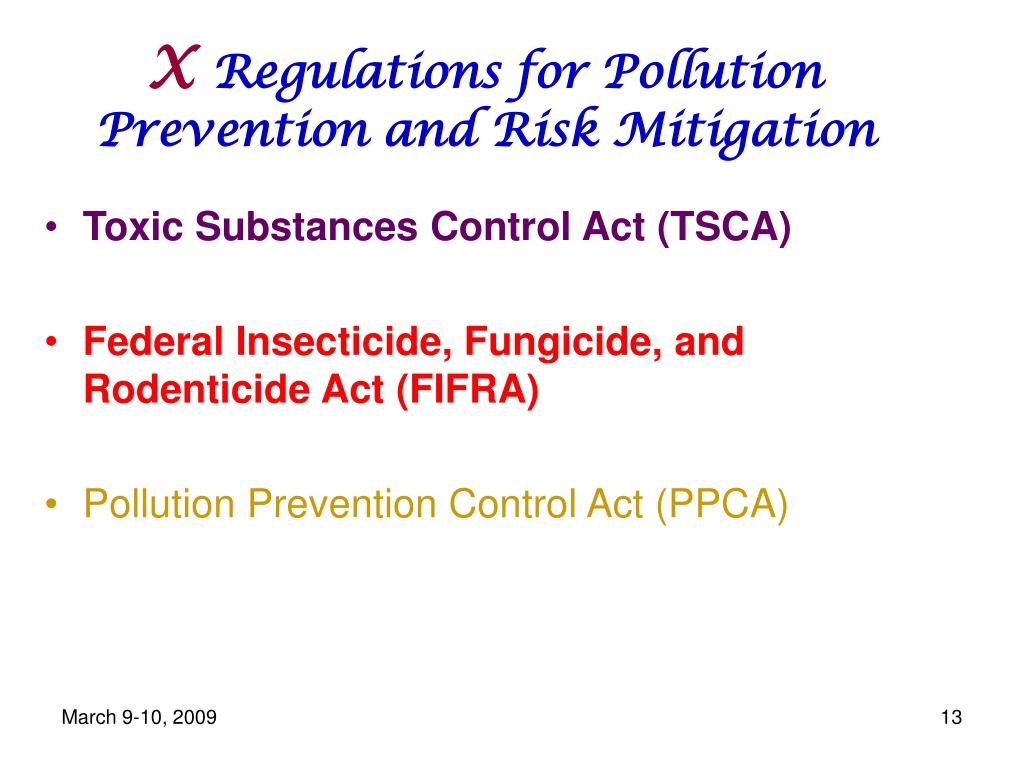 X Regulations for Pollution Prevention and Risk Mitigation

• Toxic Substances Control Act (TSCA)

• Federal Insecticide, Fungicide, and Rodenticide Act (FIFRA)

• Pollution Prevention Control Act (PPCA)

March 9-10, 2009

13